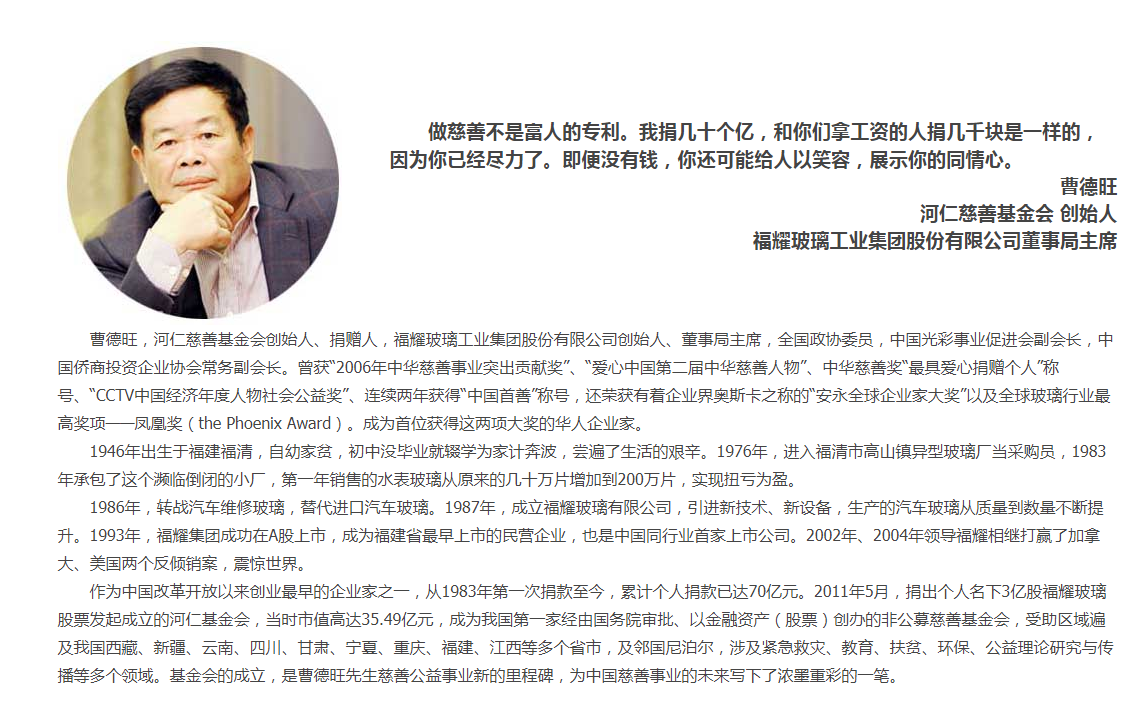 做慈善不是富人的专利。我捐几十个亿，和你们拿工资的人捐几千块是一样的，因为你已经尽力了。即便没有钱，你还可能给人以笑容，展示你的同情心。

曹德旺
河仁慈善基金会 创始人
福耀玻璃工业集团股份有限公司董事局主席

曹德旺，河仁慈善基金会创始人、捐赠人，福耀玻璃工业集团股份有限公司创始人、董事局主席，全国政协委员，中国光彩事业促进会副会长，中国侨商投资企业协会常务副会长。曾获“2006年中华慈善事业突出贡献奖”、“爱心中国第二届中华慈善人物”、中华慈善奖“最具爱心捐赠个人”称号、“CCTV中国经济年度人物社会公益奖”、连续两年获得“中国首善”称号，还荣获有着企业界奥斯卡之称的“安永全球企业家大奖”以及全球玻璃行业最高奖项——凤凰奖（the Phoenix Award）。成为首位获得这两项大奖的华人企业家。

1946年出生于福建福清，自幼家贫，初中没毕业就辍学为家计奔波，尝遍了生活的艰辛。1976年，进入福清市高山镇异型玻璃厂当采购员，1983年承包了这个濒临倒闭的小厂，第一年销售的水表玻璃从原来的几十万片增加到200万片，实现扭亏为盈。

1986年，转战汽车维修玻璃，替代进口汽车玻璃。1987年，成立福耀玻璃有限公司，引进新技术、新设备，生产的汽车玻璃从质量到数量不断提升。1993年，福耀集团成功在A股上市，成为福建省最早上市的民营企业，也是中国同行业首家上市公司。2002年、2004年领导福耀相继打赢了加拿大、美国两个反倾销案，震惊世界。

作为中国改革开放以来创业最早的企业家之一，从1983年第一次捐款至今，累计个人捐款已达70亿元。2011年5月，捐出个人名下3亿股福耀玻璃股票发起成立的河仁基金会，当时市值高达35.49亿元，成为我国第一家经由国务院审批、以金融资产（股票）创办的非公募慈善基金会，受助区域遍及我国西藏、新疆、云南、四川、甘肃、宁夏、重庆、福建、江西等多个省市，及邻国尼泊尔，涉及紧急救灾、教育、扶贫、环保、公益理论研究与传播等多个领域。基金会的成立，是曹德旺先生慈善公益事业新的里程碑，为中国慈善事业的未来写下了浓墨重彩的一笔。